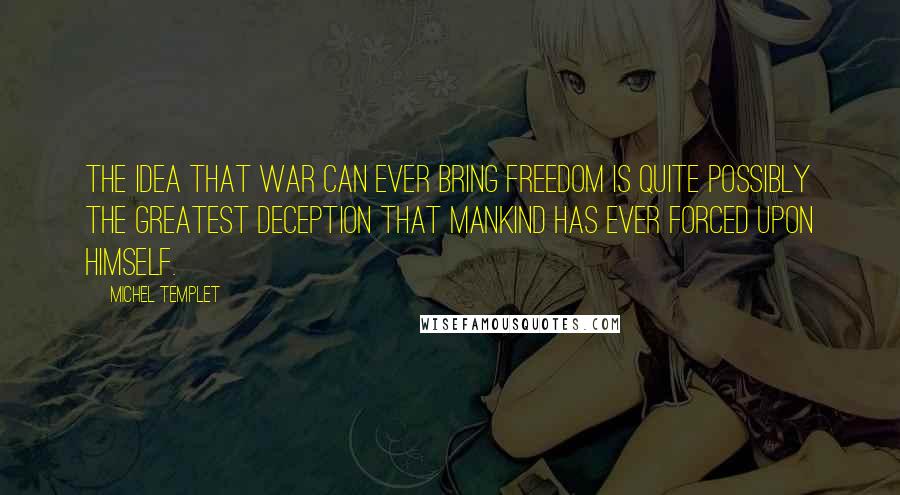 THE IDEA THAT WAR CAN EVER BRING FREEDOM IS QUITE POSSIBLY THE GREATEST DECEPTION THAT MANKIND HAS EVER FORCED UPON HIMSELF.

MICHEL TEMPLET

WISEFAMOUSQUOTES.COM